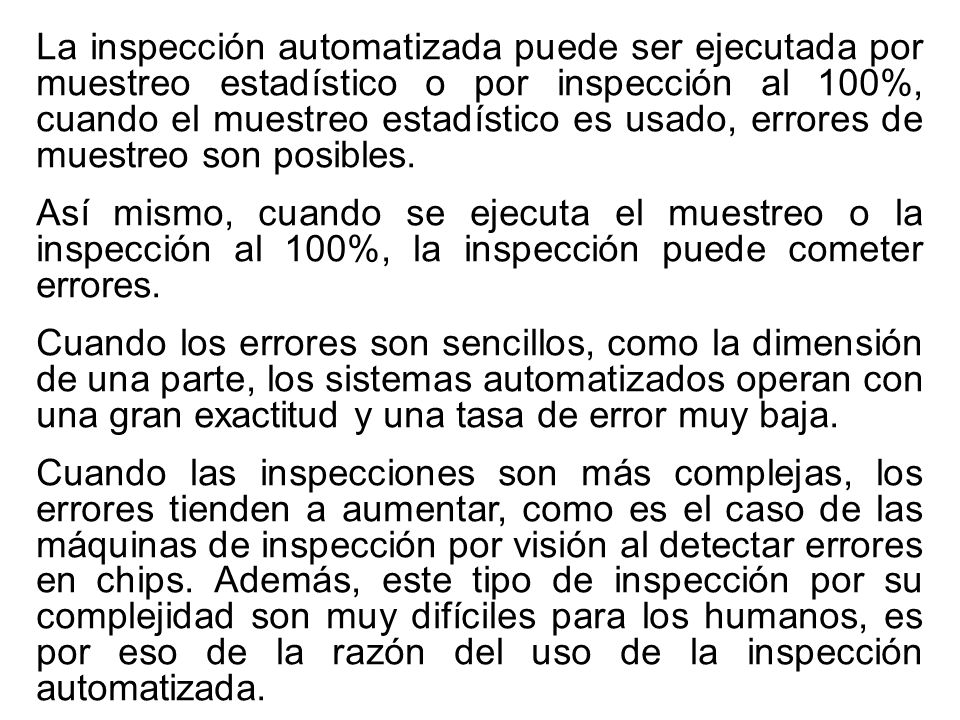 La inspección automatizada puede ser ejecutada por muestreo estadístico o por inspección al 100%, cuando el muestreo estadístico es usado, errores de muestreo son posibles.

Así mismo, cuando se ejecuta el muestreo o la inspección al 100%, la inspección puede cometer errores.

Cuando los errores son sencillos, como la dimensión de una parte, los sistemas automatizados operan con una gran exactitud y una tasa de error muy baja.

Cuando las inspecciones son más complejas, los errores tienden a aumentar, como es el caso de las máquinas de inspección por visión al detectar errores en chips. Además, este tipo de inspección por su complejidad son muy difíciles para los humanos, es por eso de la razón del uso de la inspección automatizada.